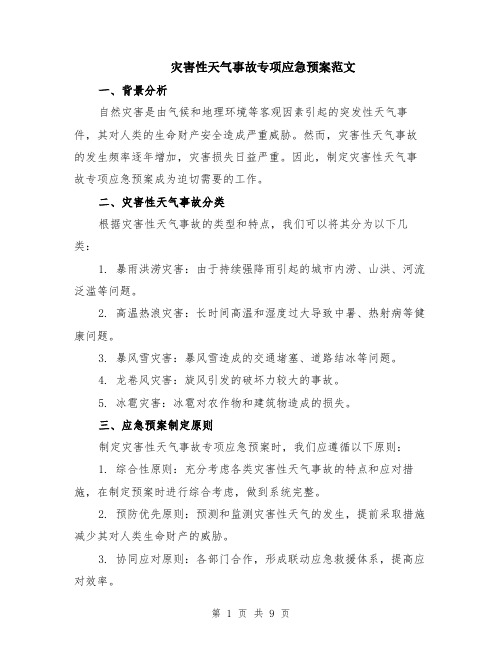 灾害性天气事故专项应急预案范文

一、背景分析

自然灾害是由气候和地理环境等客观因素引起的突发性天气事件，其对人类的生命财产安全造成严重威胁。然而，灾害性天气事故的发生频率逐年增加，灾害损失日益严重。因此，制定灾害性天气事故专项应急预案成为迫切需要的工作。

二、灾害性天气事故分类

根据灾害性天气事故的类型和特点，我们可以将其分为以下几类：

1. 暴雨洪涝灾害：由于持续强降雨引起的城市内涝、山洪、河流泛滥等问题。

2. 高温热浪灾害：长时间高温和湿度过大导致中暑、热射病等健康问题。

3. 暴风雪灾害：暴风雪造成的交通堵塞、道路结冰等问题。

4. 龙卷风灾害：旋风引发的破坏力较大的事故。

5. 冰雹灾害：冰雹对农作物和建筑物造成的损失。

三、应急预案制定原则

制定灾害性天气事故专项应急预案时，我们应遵循以下原则：

1. 综合性原则：充分考虑各类灾害性天气事故的特点和应对措施，在制定预案时进行综合考虑，做到系统完整。

2. 预防优先原则：预测和监测灾害性天气的发生，提前采取措施减少其对人类生命财产的威胁。

3. 协同应对原则：各部门合作，形成联动应急救援体系，提高应对效率。

第 1 页 共 9 页